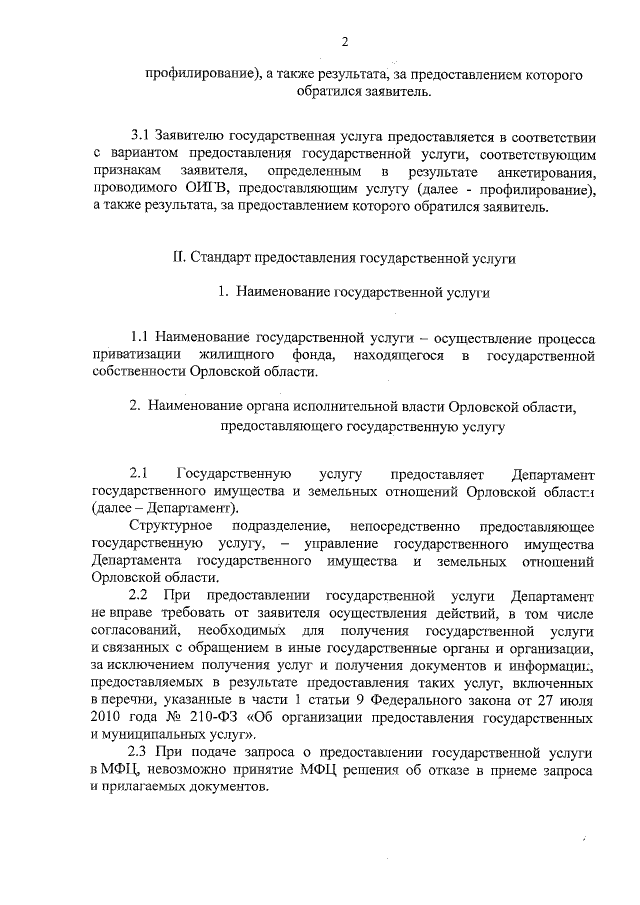 2

профилирование), а также результата, за предоставлением которого обратился заявитель.

3.1 Заявителю государственная услуга предоставляется в соответствии с вариантом предоставления государственной услуги, соответствующим признакам заявителя, определенным в результате анкетирования, проводимого ОИГВ, предоставляющим услугу (далее - профилирование), а также результата, за предоставлением которого обратился заявитель.

II. Стандарт предоставления государственной услуги

1. Наименование государственной услуги

1.1 Наименование государственной услуги – осуществление процесса приватизации жилищного фонда, находящегося в государственной собственности Орловской области.

2. Наименование органа исполнительной власти Орловской области, предоставляющего государственную услугу

2.1 Государственную услугу предоставляет Департамент государственного имущества и земельных отношений Орловской области (далее – Департамент).

Структурное подразделение, непосредственно предоставляющее государственную услугу, – управление государственного имущества Департамента государственного имущества и земельных отношений Орловской области.

2.2 При предоставлении государственной услуги Департамент не вправе требовать от заявителя осуществления действий, в том числе согласований, необходимых для получения государственной услуги и связанных с обращением в иные государственные органы и организации, за исключением получения услуг и получения документов и информации, предоставляемых в результате предоставления таких услуг, включенных в перечни, указанные в части 1 статьи 9 Федерального закона от 27 июля 2010 года № 210-ФЗ «Об организации предоставления государственных и муниципальных услуг».

2.3 При подаче запроса о предоставлении государственной услуги в МФЦ, невозможно принятие МФЦ решения об отказе в приеме запроса и прилагаемых документов.